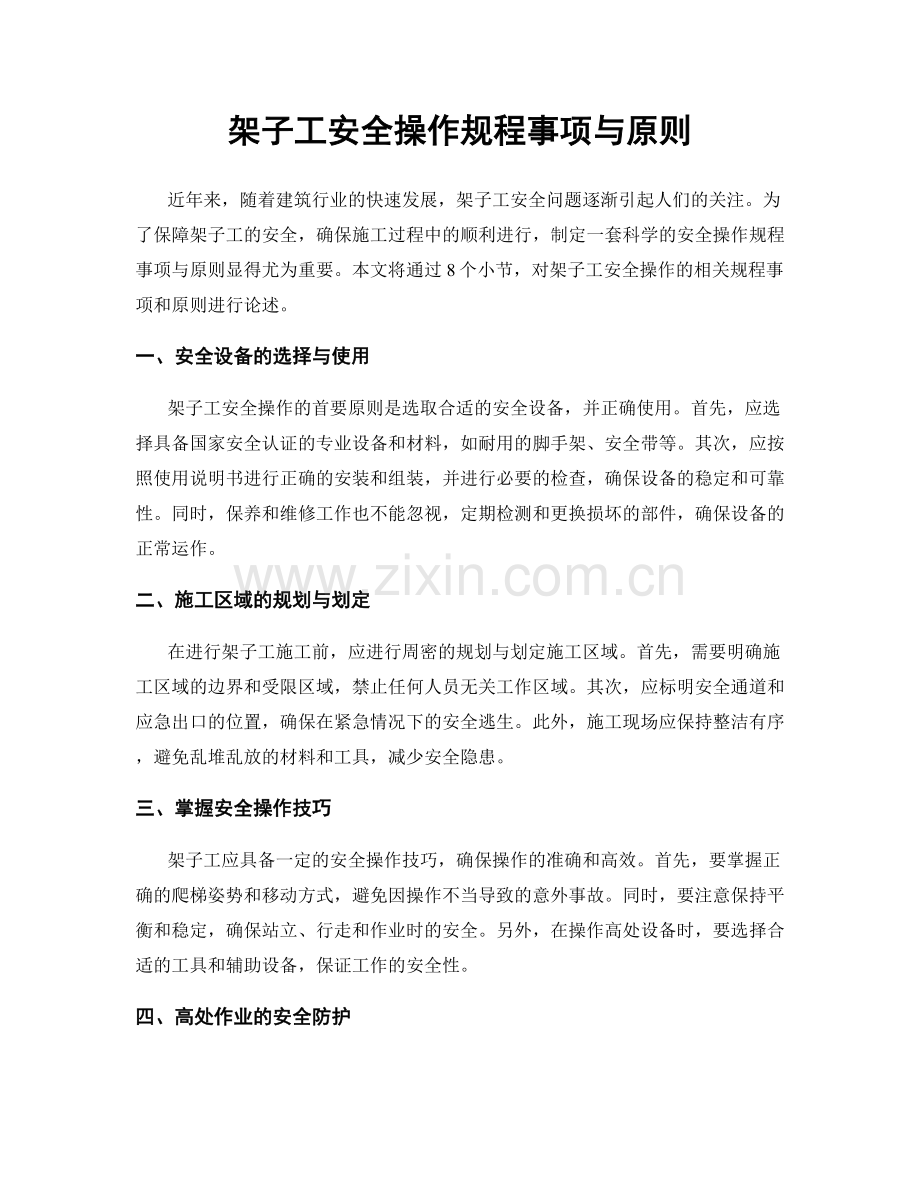 架子工安全操作规程事项与原则

近年来，随着建筑行业的快速发展，架子工安全问题逐渐引起人们的关注。为了保障架子工的安全，确保施工过程中的顺利进行，制定一套科学的安全操作规程事项与原则显得尤为重要。本文将通过8个小节，对架子工安全操作的相关规程事项和原则进行论述。

一、安全设备的选择与使用

架子工安全操作的首要原则是选取合适的安全设备，并正确使用。首先，应选择具备国家安全认证的专业设备和材料，如耐用的脚手架、安全带等。其次，应按照使用说明书进行正确的安装和组装，并进行必要的检查，确保设备的稳定和可靠性。同时，保养和维修工作也不能忽视，定期检测和更换损坏的部件，确保设备的正常运作。

二、施工区域的规划与划定

在进行架子工施工前，应进行周密的规划与划定施工区域。首先，需要明确施工区域的边界和受限区域，禁止任何人员无关工作区域。其次，应标明安全通道和应急出口的位置，确保在紧急情况下的安全逃生。此外，施工现场应保持整洁有序，避免乱堆乱放的材料和工具，减少安全隐患。

三、掌握安全操作技巧

架子工应具备一定的安全操作技巧，确保操作的准确和高效。首先，要掌握正确的爬梯姿势和移动方式，避免因操作不当导致的意外事故。同时，要注意保持平衡和稳定，确保站立、行走和作业时的安全。另外，在操作高处设备时，要选择合适的工具和辅助设备，保证工作的安全性。

四、高处作业的安全防护

www.zixin.com.cn